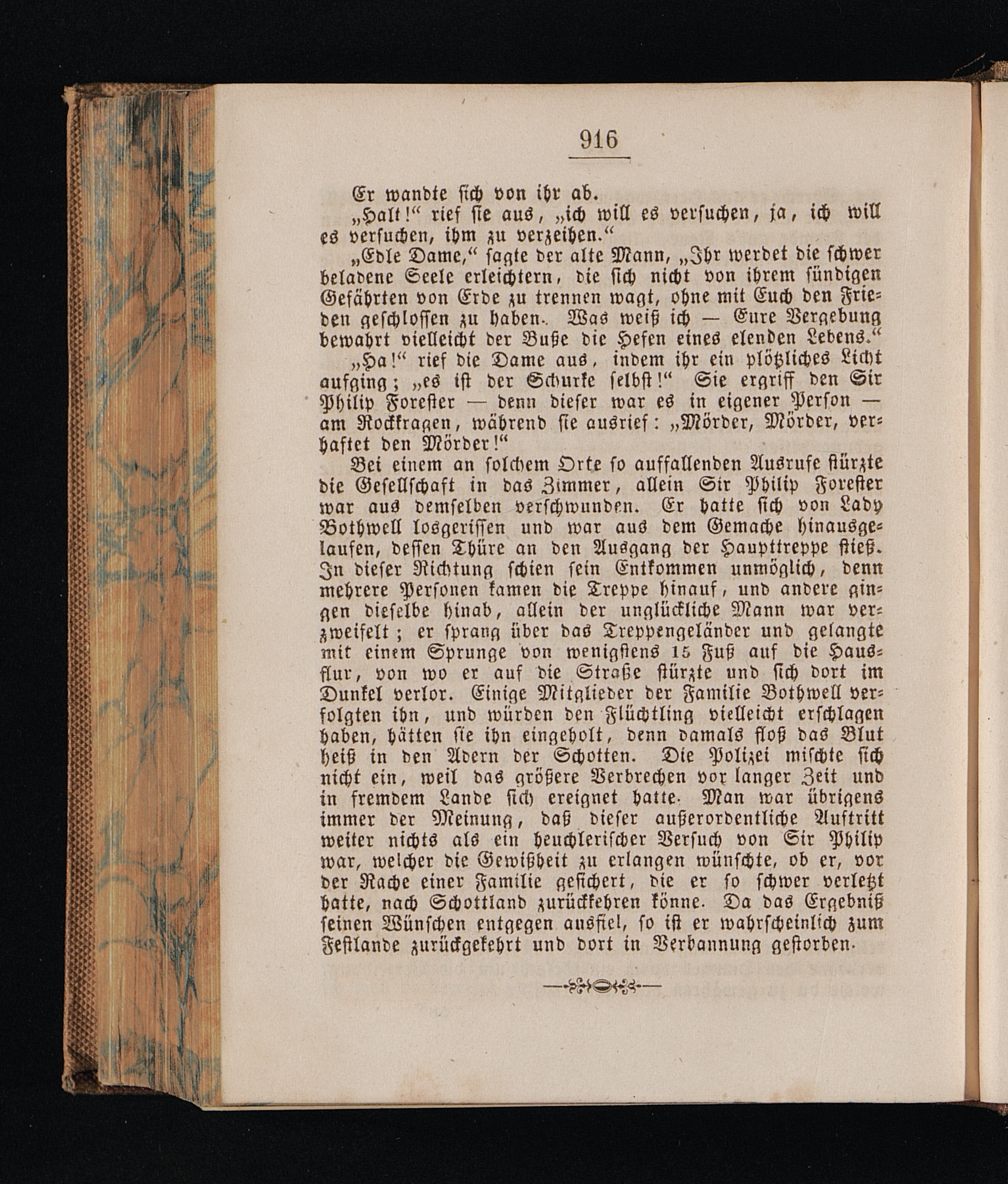 916

Er wandte sich von ihr ab.

„Halt!“ rief sie aus, „ich will es versuchen, ja, ich will es versuchen, ihm zu verzeihen.“

„Edle Dame,“ sagte der alte Mann, „Ihr werdet die schwer beladene Seele erleichtern, die sich nicht von ihrem sündigen Gefährten von Erde zu trennen wagt, ohne mit Euch den Frieden geschlossen zu haben. Was weiß ich — Eure Vergebung bewahrt vielleicht der Buße die Hefen eines elenden Lebens.“

„Ha!“ rief die Dame aus, indem ihr ein plötzliches Licht aufging; „es ist der Schurke selbst!“ Sie ergriff den Sir Philip Forester — denn dieser war es in eigener Person — am Rockkragen, während sie ausrief: „Mörder, Mörder, verhaftet den Mörder!“

Bei einem an solchem Orte so auffallenden Ausrufe stürzte die Gesellschaft in das Zimmer, allein Sir Philip Forester war aus demselben verschwunden. Er hatte sich von Lady Bothwell losgerissen und war aus dem Gemache hinausgelaufen, dessen Thüre an den Ausgang der Haupttreppe stieß. In dieser Richtung schien sein Entkommen unmöglich, denn mehrere Personen kamen die Treppe hinauf, und andere gingen dieselbe hinab, allein der unglückliche Mann war verzweifelt; er sprang über das Treppengeländer und gelangte mit einem Sprunge von wenigstens 15 Fuß auf die Hausflur, von wo er auf die Straße stürzte und sich dort im Dunkel verlor. Einige Mitglieder der Familie Bothwell verfolgten ihn, und würden den Flüchtling vielleicht erschlagen haben, hätten sie ihn eingeholt, denn damals floß das Blut heiß in den Adern der Schotten. Die Polizei mischte sich nicht ein, weil das größere Verbrechen vor langer Zeit und in fremdem Lande sich ereignet hatte. Man war übrigens immer der Meinung, daß dieser außerordentliche Auftritt weiter nichts als ein heuchlerischer Versuch von Sir Philip war, welcher die Gewißheit zu erlangen wünschte, ob er, vor der Rache einer Familie gesichert, die er so schwer verletzt hatte, nach Schottland zurückkehren könne. Da das Ergebniß seinen Wünschen entgegen ausfiel, so ist er wahrscheinlich zum Festlande zurückgekehrt und dort in Verbannung gestorben.